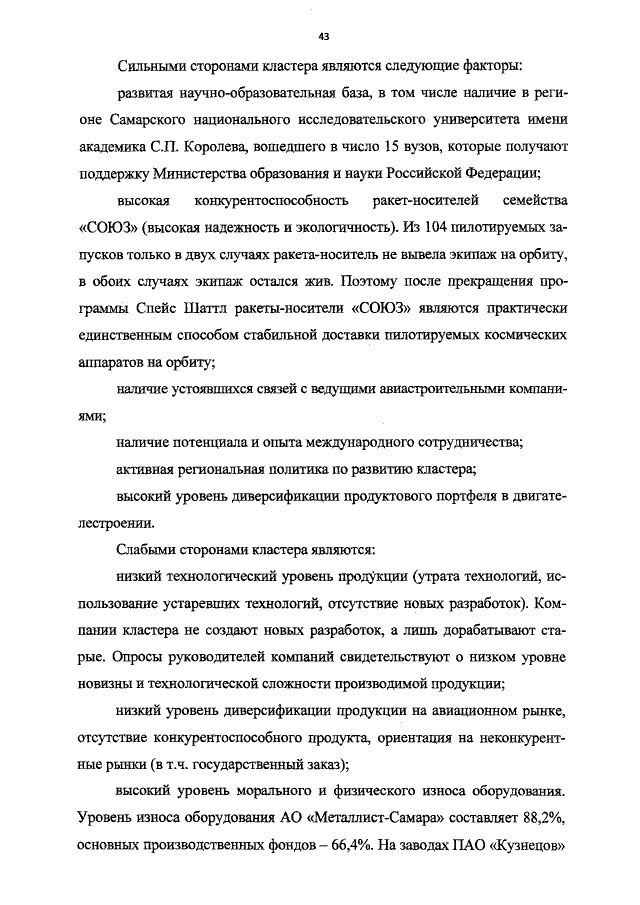 43

Сильными сторонами кластера являются следующие факторы:

развитая научно-образовательная база, в том числе наличие в регионе Самарского национального исследовательского университета имени академика С.П. Королева, вошедшего в число 15 вузов, которые получают поддержку Министерства образования и науки Российской Федерации;

высокая конкурентоспособность ракет-носителей семейства «СОЮЗ» (высокая надежность и экологичность). Из 104 пилотируемых запусков только в двух случаях ракета-носитель не вывела экипаж на орбиту, в обоих случаях экипаж остался жив. Поэтому после прекращения программы Спейс Шаттл ракеты-носители «СОЮЗ» являются практически единственным способом стабильной доставки пилотируемых космических аппаратов на орбиту;

наличие устоявшихся связей с ведущими авиастроительными компаниями;

наличие потенциала и опыта международного сотрудничества;

активная региональная политика по развитию кластера;

высокий уровень диверсификации продуктового портфеля в двигателестроении.

Слабыми сторонами кластера являются:

низкий технологический уровень продукции (утрата технологий, использование устаревших технологий, отсутствие новых разработок). Компании кластера не создают новых разработок, а лишь дорабатывают старые. Опросы руководителей компаний свидетельствуют о низком уровне новизны и технологической сложности производимой продукции;

низкий уровень диверсификации продукции на авиационном рынке, отсутствие конкурентоспособного продукта, ориентация на неконкурентные рынки (в т.ч. государственный заказ);

высокий уровень морального и физического износа оборудования. Уровень износа оборудования АО «Металлист-Самара» составляет 88,2%, основных производственных фондов – 66,4%. На заводах ПАО «Кузнецов»